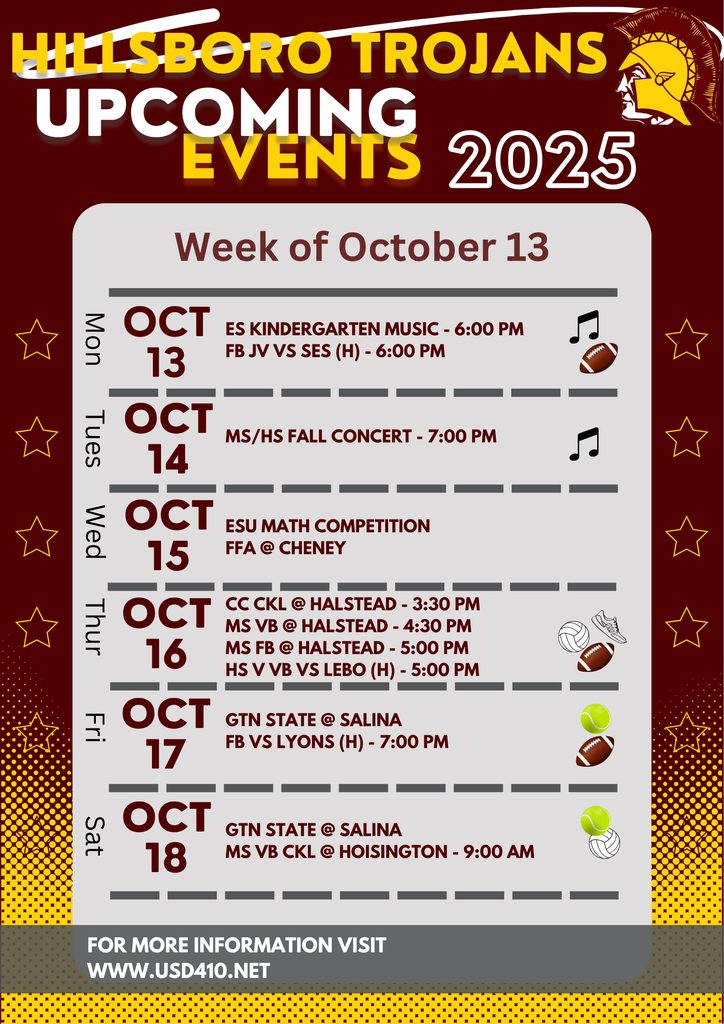 HILLSBORO TROJANS
UPCOMING
EVENTS 2025

Week of October 13

Mon
OCT
13
ES KINDERGARTEN MUSIC - 6:00 PM
FB JV VS SES (H) - 6:00 PM

Tues
OCT
14
MS/HS FALL CONCERT - 7:00 PM

Wed
OCT
15
ESU MATH COMPETITION
FFA @ CHENEY

Thur
OCT
16
CC CKL @ HALSTEAD - 3:30 PM
MS VB @ HALSTEAD - 4:30 PM
MS FB @ HALSTEAD - 5:00 PM
HS V VB VS LEBO (H) - 5:00 PM

Fri
OCT
17
GTN STATE @ SALINA
FB VS LYONS (H) - 7:00 PM

Sat
OCT
18
GTN STATE @ SALINA
MS VB CKL @ HOISINGTON - 9:00 AM

FOR MORE INFORMATION VISIT
WWW.USD410.NET